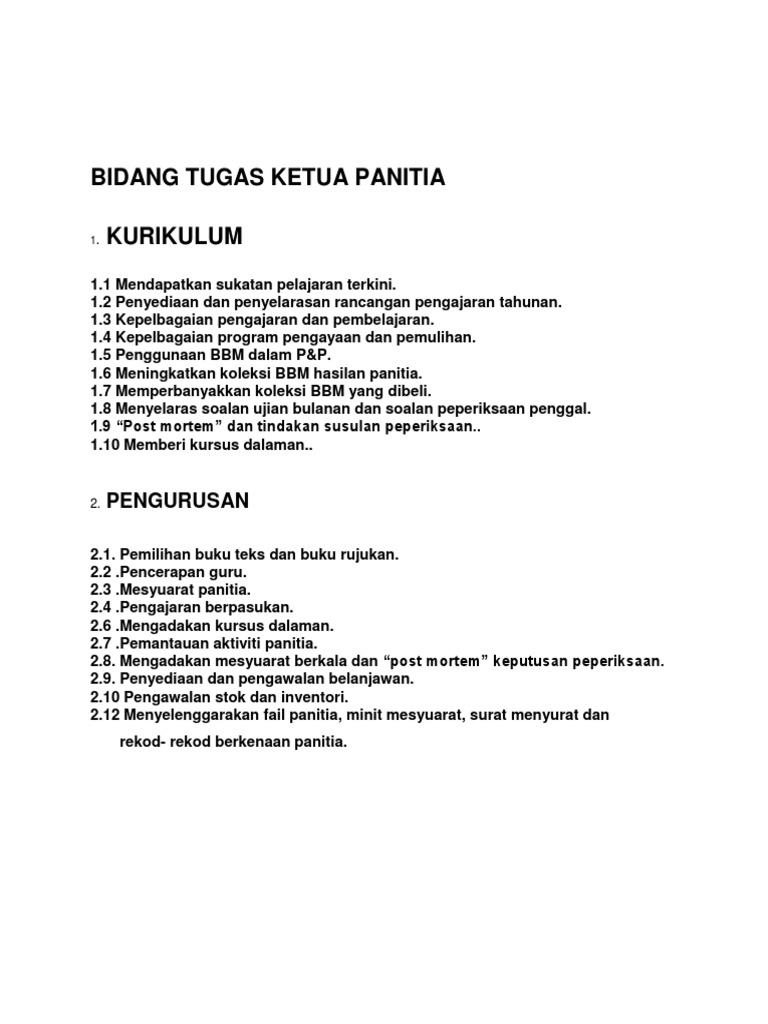 BIDANG TUGAS KETUA PANITIA

1. KURIKULUM

1.1 Mendapatkan sukatan pelajaran terkini.
1.2 Penyediaan dan penyelarasan rancangan pengajaran tahunan.
1.3 Kepelbagaian pengajaran dan pembelajaran.
1.4 Kepelbagaian program pengayaan dan pemulihan.
1.5 Penggunaan BBM dalam P&P.
1.6 Meningkatkan koleksi BBM hasilan panitia.
1.7 Memperbanyakkan koleksi BBM yang dibeli.
1.8 Menyelaras soalan ujian bulanan dan soalan peperiksaan penggal.
1.9 “Post mortem” dan tindakan susulan peperiksaan..
1.10 Memberi kursus dalaman..

2. PENGURUSAN

2.1. Pemilihan buku teks dan buku rujukan.
2.2 .Pencerapan guru.
2.3 .Mesyuarat panitia.
2.4 .Pengajaran berpasukan.
2.6 .Mengadakan kursus dalaman.
2.7 .Pemantauan aktiviti panitia.
2.8. Mengadakan mesyuarat berkala dan “post mortem” keputusan peperiksaan.
2.9. Penyediaan dan pengawalan belanjawan.
2.10 Pengawalan stok dan inventori.
2.12 Menyelenggarakan fail panitia, minit mesyuarat, surat menyurat dan rekod- rekod berkenaan panitia.